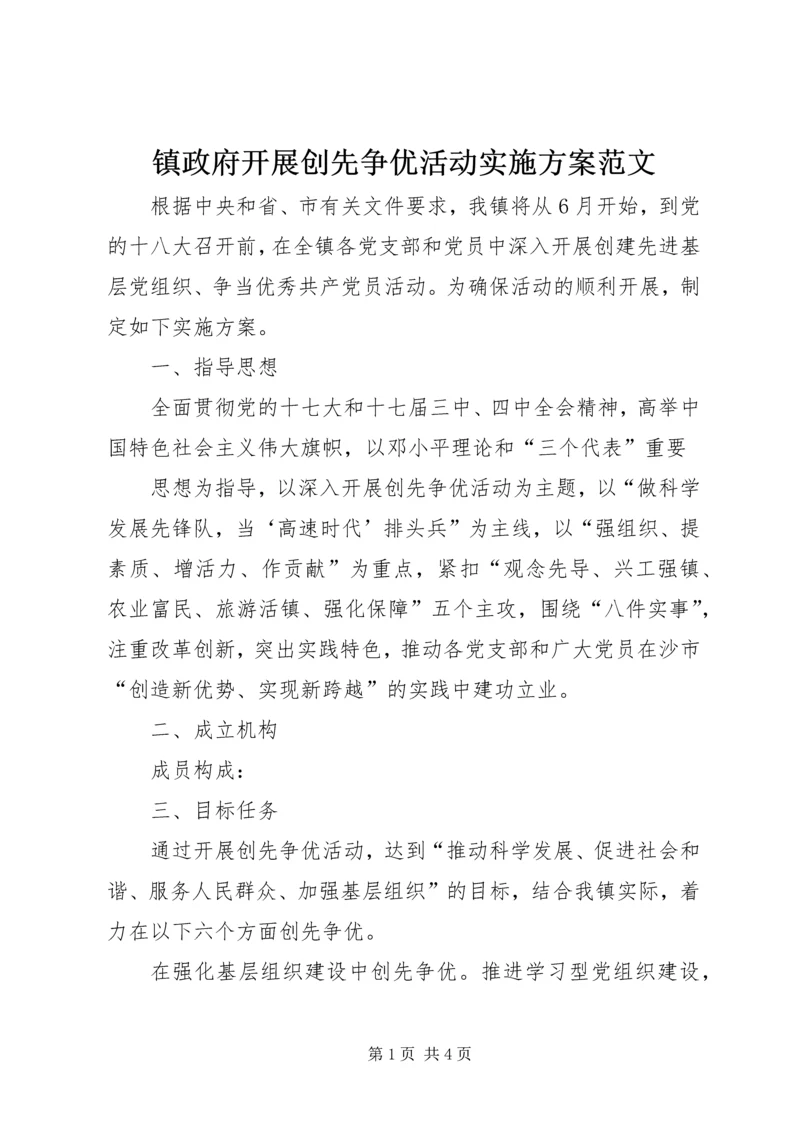 镇政府开展创先争优活动实施方案范文

根据中央和省、市有关文件要求，我镇将从6月开始，到党的十八大召开前，在全镇各党支部和党员中深入开展创建先进基层党组织、争当优秀共产党员活动。为确保活动的顺利开展，制定如下实施方案。

一、指导思想

全面贯彻党的十七大和十七届三中、四中全会精神，高举中国特色社会主义伟大旗帜，以邓小平理论和“三个代表”重要

思想为指导，以深入开展创先争优活动为主题，以“做科学发展先锋队，当‘高速时代’排头兵”为主线，以“强组织、提素质、增活力、作贡献”为重点，紧扣“观念先导、兴工强镇、农业富民、旅游活镇、强化保障”五个主攻，围绕“八件实事”，注重改革创新，突出实践特色，推动各党支部和广大党员在沙市“创造新优势、实现新跨越”的实践中建功立业。

二、成立机构

成员构成：

三、目标任务

通过开展创先争优活动，达到“推动科学发展、促进社会和谐、服务人民群众、加强基层组织”的目标，结合我镇实际，着力在以下六个方面创先争优。

在强化基层组织建设中创先争优。推进学习型党组织建设，

第1页 共4页